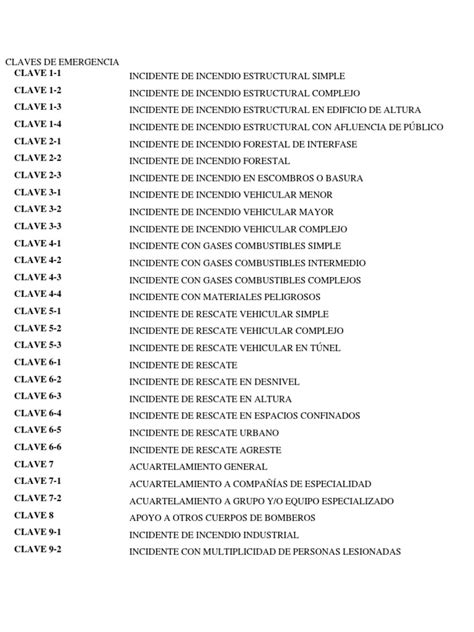 CLAVES DE EMERGENCIA

| | |
|---|---|
| CLAVE 1-1 | INCIDENTE DE INCENDIO ESTRUCTURAL SIMPLE |
| CLAVE 1-2 | INCIDENTE DE INCENDIO ESTRUCTURAL COMPLEJO |
| CLAVE 1-3 | INCIDENTE DE INCENDIO ESTRUCTURAL EN EDIFICIO DE ALTURA |
| CLAVE 1-4 | INCIDENTE DE INCENDIO ESTRUCTURAL CON AFLUENCIA DE PÚBLICO |
| CLAVE 2-1 | INCIDENTE DE INCENDIO FORESTAL DE INTERFASE |
| CLAVE 2-2 | INCIDENTE DE INCENDIO FORESTAL |
| CLAVE 2-3 | INCIDENTE DE INCENDIO EN ESCOMBROS O BASURA |
| CLAVE 3-1 | INCIDENTE DE INCENDIO VEHICULAR MENOR |
| CLAVE 3-2 | INCIDENTE DE INCENDIO VEHICULAR MAYOR |
| CLAVE 3-3 | INCIDENTE DE INCENDIO VEHICULAR COMPLEJO |
| CLAVE 4-1 | INCIDENTE CON GASES COMBUSTIBLES SIMPLE |
| CLAVE 4-2 | INCIDENTE CON GASES COMBUSTIBLES INTERMEDIO |
| CLAVE 4-3 | INCIDENTE CON GASES COMBUSTIBLES COMPLEJOS |
| CLAVE 4-4 | INCIDENTE CON MATERIALES PELIGROSOS |
| CLAVE 5-1 | INCIDENTE DE RESCATE VEHICULAR SIMPLE |
| CLAVE 5-2 | INCIDENTE DE RESCATE VEHICULAR COMPLEJO |
| CLAVE 5-3 | INCIDENTE DE RESCATE VEHICULAR EN TÚNEL |
| CLAVE 6-1 | INCIDENTE DE RESCATE |
| CLAVE 6-2 | INCIDENTE DE RESCATE EN DESNIVEL |
| CLAVE 6-3 | INCIDENTE DE RESCATE EN ALTURA |
| CLAVE 6-4 | INCIDENTE DE RESCATE EN ESPACIOS CONFINADOS |
| CLAVE 6-5 | INCIDENTE DE RESCATE URBANO |
| CLAVE 6-6 | INCIDENTE DE RESCATE AGRESTE |
| CLAVE 7 | ACUARTELAMIENTO GENERAL |
| CLAVE 7-1 | ACUARTELAMIENTO A COMPAÑÍAS DE ESPECIALIDAD |
| CLAVE 7-2 | ACUARTELAMIENTO A GRUPO Y/O EQUIPO ESPECIALIZADO |
| CLAVE 8 | APOYO A OTROS CUERPOS DE BOMBEROS |
| CLAVE 9-1 | INCIDENTE DE INCENDIO INDUSTRIAL |
| CLAVE 9-2 | INCIDENTE CON MULTIPLICIDAD DE PERSONAS LESIONADAS |